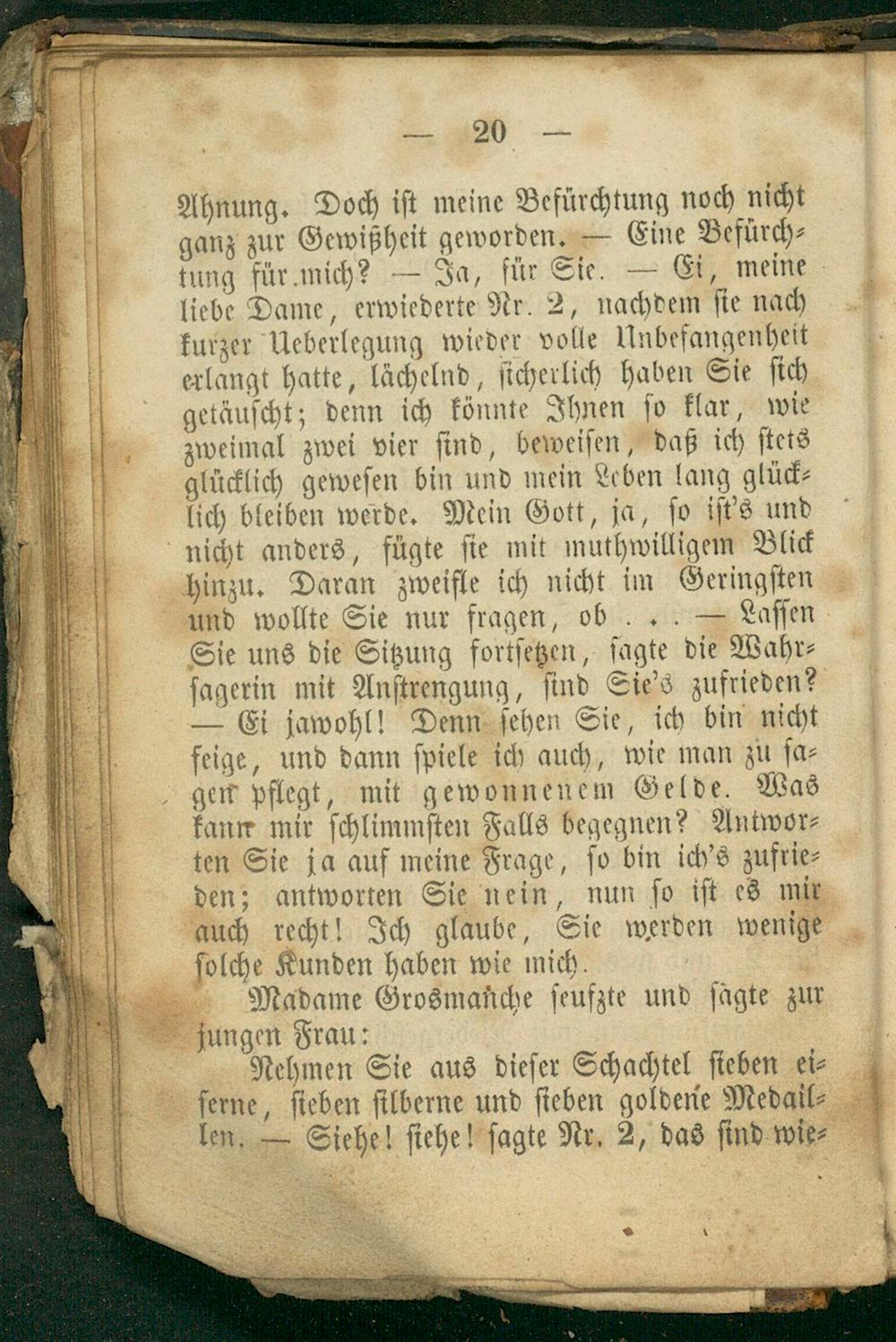 — 20 —

Ahnung. Doch ist meine Befürchtung noch nicht ganz zur Gewißheit geworden. — Eine Befürchtung für mich? — Ja, für Sie. — Ei, meine liebe Dame, erwiederte Nr. 2, nachdem sie nach kurzer Ueberlegung wieder volle Unbefangenheit erlangt hatte, lächelnd, sicherlich haben Sie sich getäuscht; denn ich könnte Ihnen so klar, wie zweimal zwei vier sind, beweisen, daß ich stets glücklich gewesen bin und mein Leben lang glücklich bleiben werde. Mein Gott, ja, so ist's und nicht anders, fügte sie mit muthwilligem Blick hinzu. Daran zweifle ich nicht im Geringsten und wollte Sie nur fragen, ob . . . — Lassen Sie uns die Sitzung fortsetzen, sagte die Wahrsagerin mit Anstrengung, sind Sie's zufrieden? — Ei jawohl! Denn sehen Sie, ich bin nicht feige, und dann spiele ich auch, wie man zu sagen pflegt, mit gewonnenem Gelde. Was kann mir schlimmsten Falls begegnen? Antworten Sie ja auf meine Frage, so bin ich's zufrieden; antworten Sie nein, nun so ist es mir auch recht! Ich glaube, Sie werden wenige solche Kunden haben wie mich.

Madame Grosmanche seufzte und sagte zur jungen Frau:

Nehmen Sie aus dieser Schachtel sieben eiserne, sieben silberne und sieben goldene Medaillen. — Siehe! siehe! sagte Nr. 2, das sind wie-